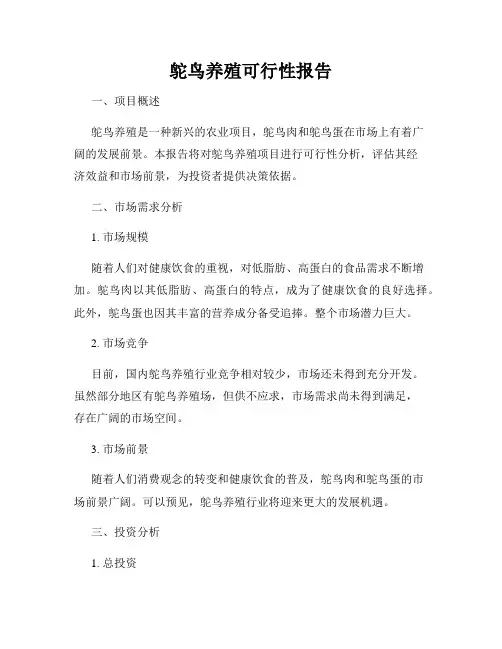 鸵鸟养殖可行性报告

一、项目概述

鸵鸟养殖是一种新兴的农业项目，鸵鸟肉和鸵鸟蛋在市场上有着广阔的发展前景。本报告将对鸵鸟养殖项目进行可行性分析，评估其经济效益和市场前景，为投资者提供决策依据。

二、市场需求分析

1. 市场规模

随着人们对健康饮食的重视，对低脂肪、高蛋白的食品需求不断增加。鸵鸟肉以其低脂肪、高蛋白的特点，成为了健康饮食的良好选择。此外，鸵鸟蛋也因其丰富的营养成分备受追捧。整个市场潜力巨大。

2. 市场竞争

目前，国内鸵鸟养殖行业竞争相对较少，市场还未得到充分开发。虽然部分地区有鸵鸟养殖场，但供不应求，市场需求尚未得到满足，存在广阔的市场空间。

3. 市场前景

随着人们消费观念的转变和健康饮食的普及，鸵鸟肉和鸵鸟蛋的市场前景广阔。可以预见，鸵鸟养殖行业将迎来更大的发展机遇。

三、投资分析

1. 总投资